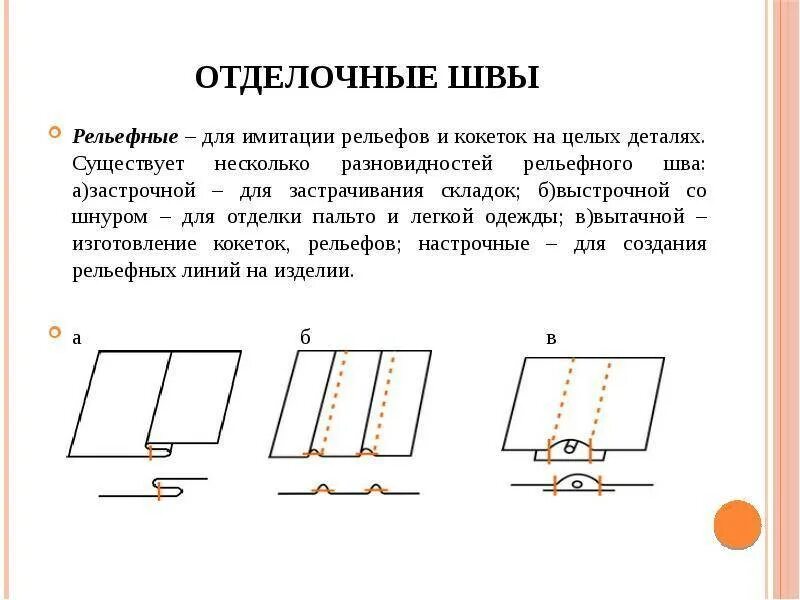 ОТДЕЛОЧНЫЕ ШВЫ

Рельефные – для имитации рельефов и кокеток на целых деталях. Существует несколько разновидностей рельефного шва: а)застрочной – для застрачивания складок; б)выстрочной со шнуром – для отделки пальто и легкой одежды; в)вытачной – изготовление кокеток, рельефов; настрочные – для создания рельефных линий на изделии.

а

б

в